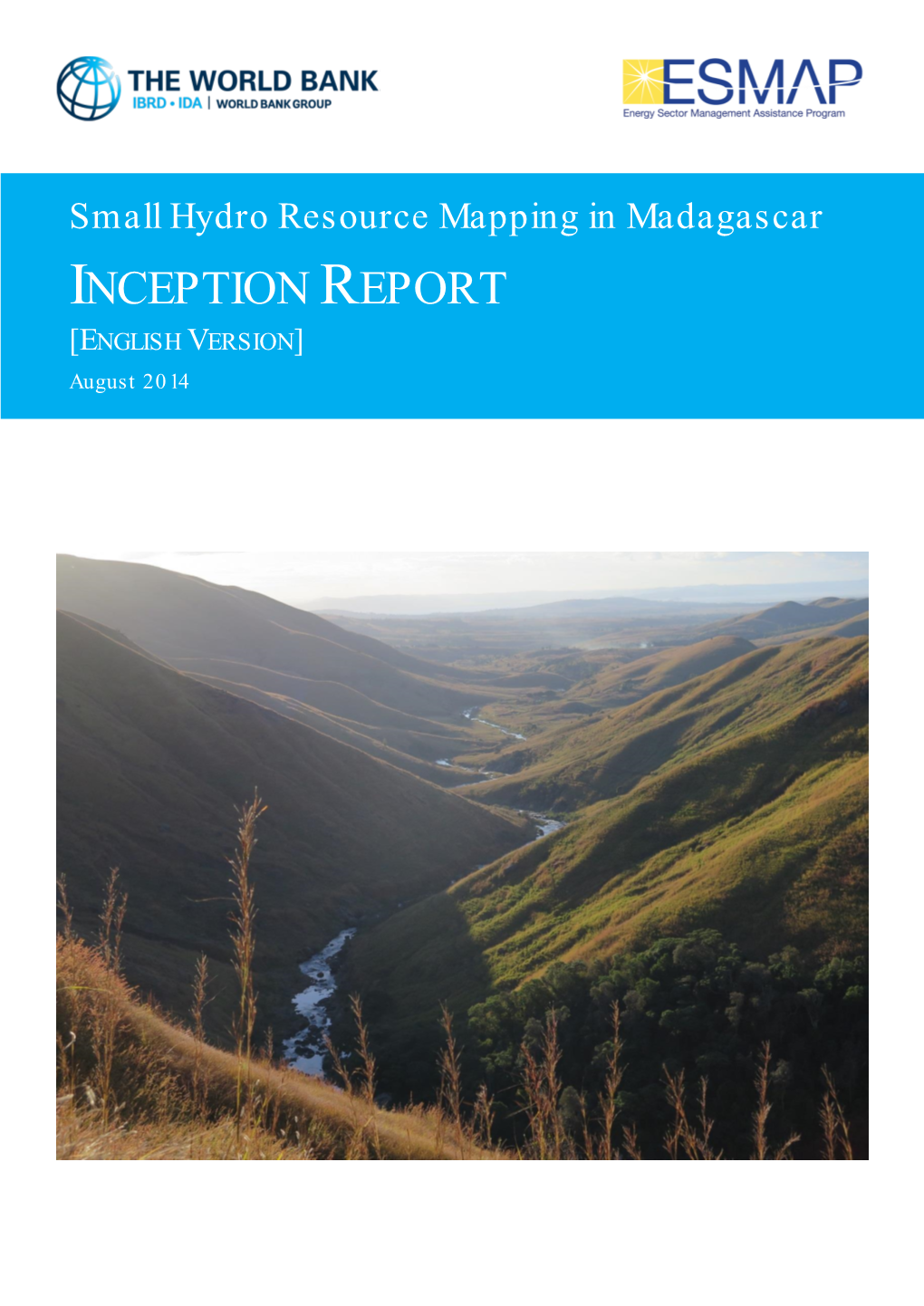 THE WORLD BANK
IBRD • IDA | WORLD BANK GROUP

ESMAP
Energy Sector Management Assistance Program

Small Hydro Resource Mapping in Madagascar

INCEPTION REPORT

[ENGLISH VERSION]

August 2014